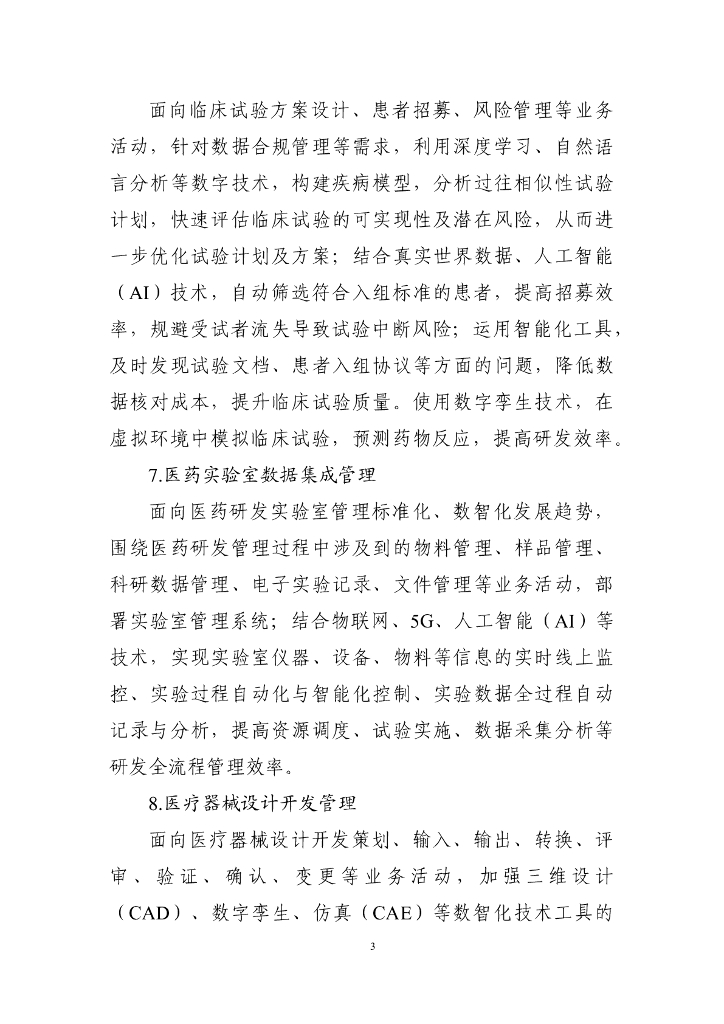 面向临床试验方案设计、患者招募、风险管理等业务活动，针对数据合规管理等需求，利用深度学习、自然语言分析等数字技术，构建疾病模型，分析过往相似性试验计划，快速评估临床试验的可实现性及潜在风险，从而进一步优化试验计划及方案；结合真实世界数据、人工智能（AI）技术，自动筛选符合入组标准的患者，提高招募效率，规避受试者流失导致试验中断风险；运用智能化工具，及时发现试验文档、患者入组协议等方面的问题，降低数据核对成本，提升临床试验质量。使用数字孪生技术，在虚拟环境中模拟临床试验，预测药物反应，提高研发效率。

7.医药实验室数据集成管理

面向医药研发实验室管理标准化、数智化发展趋势，围绕医药研发管理过程中涉及到的物料管理、样品管理、科研数据管理、电子实验记录、文件管理等业务活动，部署实验室管理系统；结合物联网、5G、人工智能（AI）等技术，实现实验室仪器、设备、物料等信息的实时线上监控、实验过程自动化与智能化控制、实验数据全过程自动记录与分析，提高资源调度、试验实施、数据采集分析等研发全流程管理效率。

8.医疗器械设计开发管理

面向医疗器械设计开发策划、输入、输出、转换、评审、验证、确认、变更等业务活动，加强三维设计（CAD）、数字孪生、仿真（CAE）等数智化技术工具的

3